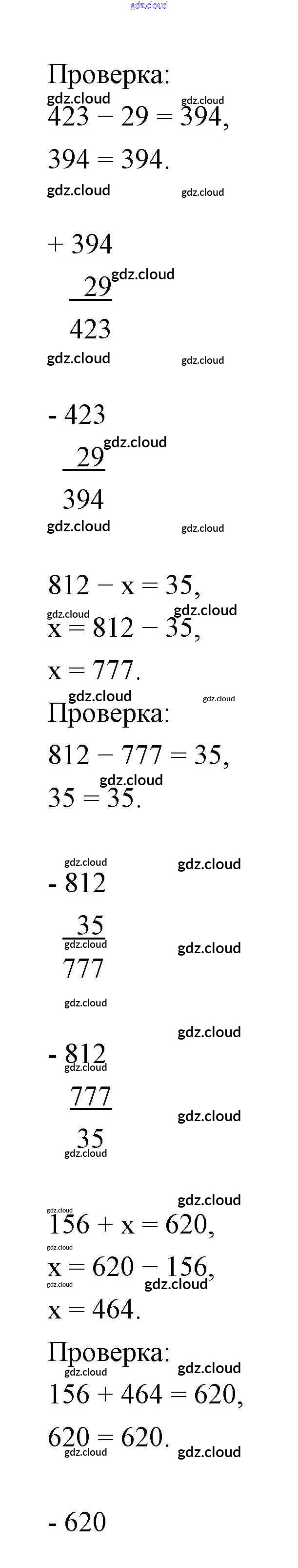 Проверка:

$423 - 29 = 394$,

$394 = 394$.

+ 394
29
423

- 423
29
394

$812 - x = 35$,

$x = 812 - 35$,

$x = 777$.

Проверка:

$812 - 777 = 35$,

$35 = 35$.

- 812
35
777

- 812
777
35

$156 + x = 620$,

$x = 620 - 156$,

$x = 464$.

Проверка:

$156 + 464 = 620$,

$620 = 620$.

- 620

gdz.cloud